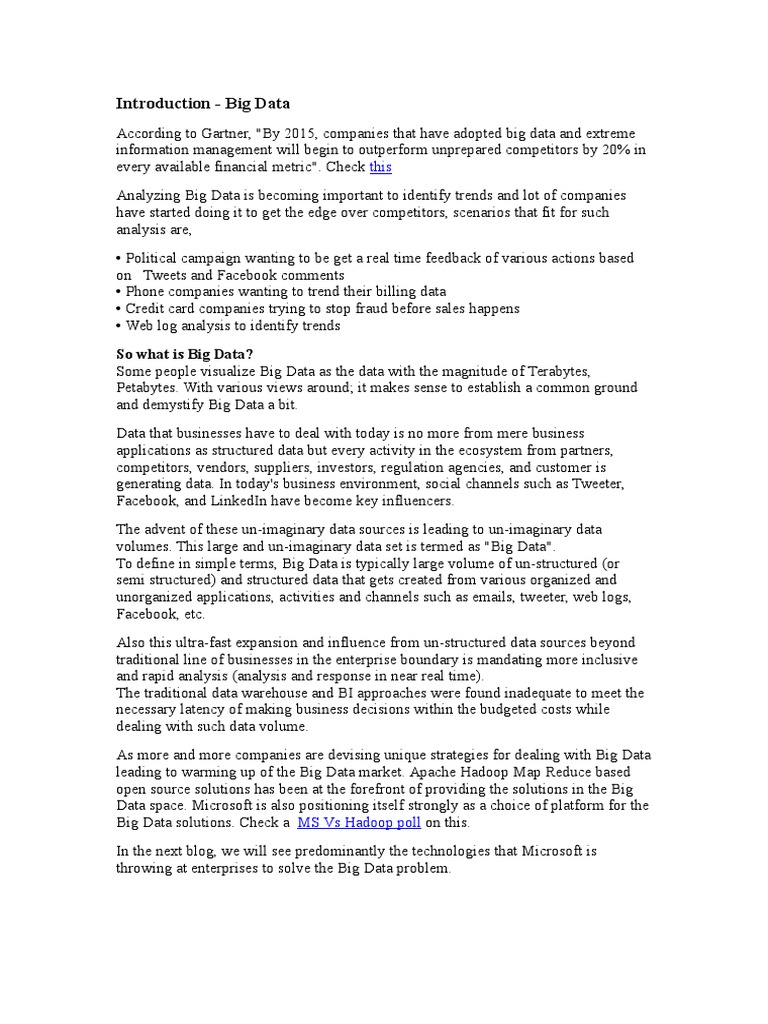 Introduction - Big Data

According to Gartner, "By 2015, companies that have adopted big data and extreme information management will begin to outperform unprepared competitors by 20% in every available financial metric". Check this

Analyzing Big Data is becoming important to identify trends and lot of companies have started doing it to get the edge over competitors, scenarios that fit for such analysis are,

• Political campaign wanting to be get a real time feedback of various actions based on Tweets and Facebook comments
• Phone companies wanting to trend their billing data
• Credit card companies trying to stop fraud before sales happens
• Web log analysis to identify trends

So what is Big Data?
Some people visualize Big Data as the data with the magnitude of Terabytes, Petabytes. With various views around; it makes sense to establish a common ground and demystify Big Data a bit.

Data that businesses have to deal with today is no more from mere business applications as structured data but every activity in the ecosystem from partners, competitors, vendors, suppliers, investors, regulation agencies, and customer is generating data. In today's business environment, social channels such as Tweeter, Facebook, and LinkedIn have become key influencers.

The advent of these un-imaginary data sources is leading to un-imaginary data volumes. This large and un-imaginary data set is termed as "Big Data".
To define in simple terms, Big Data is typically large volume of un-structured (or semi structured) and structured data that gets created from various organized and unorganized applications, activities and channels such as emails, tweeter, web logs, Facebook, etc.

Also this ultra-fast expansion and influence from un-structured data sources beyond traditional line of businesses in the enterprise boundary is mandating more inclusive and rapid analysis (analysis and response in near real time).
The traditional data warehouse and BI approaches were found inadequate to meet the necessary latency of making business decisions within the budgeted costs while dealing with such data volume.

As more and more companies are devising unique strategies for dealing with Big Data leading to warming up of the Big Data market. Apache Hadoop Map Reduce based open source solutions has been at the forefront of providing the solutions in the Big Data space. Microsoft is also positioning itself strongly as a choice of platform for the Big Data solutions. Check a MS Vs Hadoop poll on this.

In the next blog, we will see predominantly the technologies that Microsoft is throwing at enterprises to solve the Big Data problem.